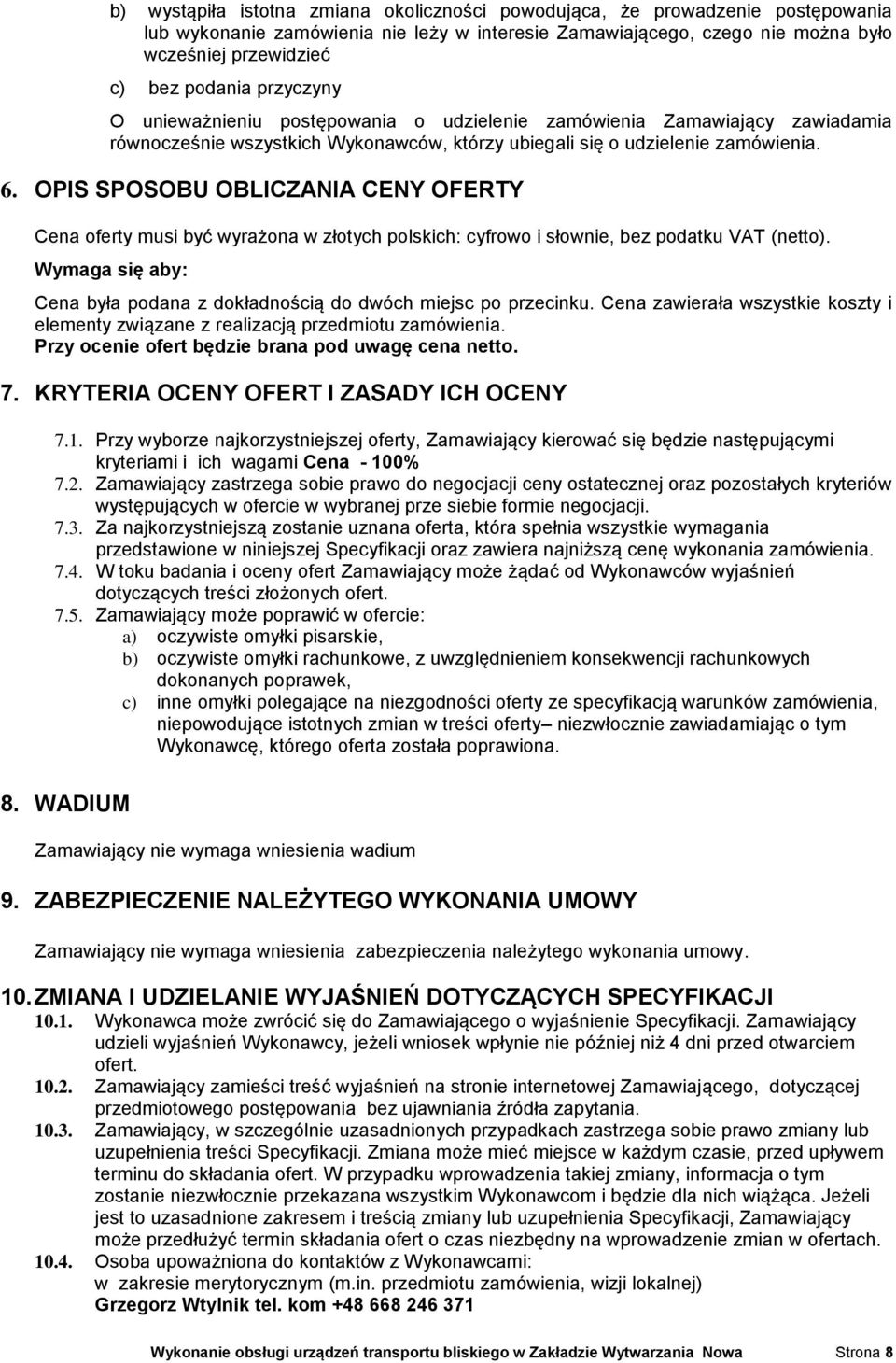 b) wystąpiła istotna zmiana okoliczności powodująca, że prowadzenie postępowania lub wykonanie zamówienia nie leży w interesie Zamawiającego, czego nie można było wcześniej przewidzieć

c) bez podania przyczyny

O unieważnieniu postępowania o udzielenie zamówienia Zamawiający zawiadamia równocześnie wszystkich Wykonawców, którzy ubiegali się o udzielenie zamówienia.

6. OPIS SPOSOBU OBLICZANIA CENY OFERTY

Cena oferty musi być wyrażona w złotych polskich: cyfrowo i słownie, bez podatku VAT (netto).

Wymaga się aby:

Cena była podana z dokładnością do dwóch miejsc po przecinku. Cena zawierała wszystkie koszty i elementy związane z realizacją przedmiotu zamówienia.
Przy ocenie ofert będzie brana pod uwagę cena netto.

7. KRYTERIA OCENY OFERT I ZASADY ICH OCENY

7.1. Przy wyborze najkorzystniejszej oferty, Zamawiający kierować się będzie następującymi kryteriami i ich wagami Cena - 100%
7.2. Zamawiający zastrzega sobie prawo do negocjacji ceny ostatecznej oraz pozostałych kryteriów występujących w ofercie w wybranej prze siebie formie negocjacji.
7.3. Za najkorzystniejszą zostanie uznana oferta, która spełnia wszystkie wymagania przedstawione w niniejszej Specyfikacji oraz zawiera najniższą cenę wykonania zamówienia.
7.4. W toku badania i oceny ofert Zamawiający może żądać od Wykonawców wyjaśnień dotyczących treści złożonych ofert.
7.5. Zamawiający może poprawić w ofercie:
a) oczywiste omyłki pisarskie,
b) oczywiste omyłki rachunkowe, z uwzględnieniem konsekwencji rachunkowych dokonanych poprawek,
c) inne omyłki polegające na niezgodności oferty ze specyfikacją warunków zamówienia, niepowodujące istotnych zmian w treści oferty– niezwłocznie zawiadamiając o tym Wykonawcę, którego oferta została poprawiona.

8. WADIUM

Zamawiający nie wymaga wniesienia wadium

9. ZABEZPIECZENIE NALEŻYTEGO WYKONANIA UMOWY

Zamawiający nie wymaga wniesienia zabezpieczenia należytego wykonania umowy.

10. ZMIANA I UDZIELANIE WYJAŚNIEŃ DOTYCZĄCYCH SPECYFIKACJI
10.1. Wykonawca może zwrócić się do Zamawiającego o wyjaśnienie Specyfikacji. Zamawiający udzieli wyjaśnień Wykonawcy, jeżeli wniosek wpłynie nie później niż 4 dni przed otwarciem ofert.
10.2. Zamawiający zamieści treść wyjaśnień na stronie internetowej Zamawiającego, dotyczącej przedmiotowego postępowania bez ujawniania źródła zapytania.
10.3. Zamawiający, w szczególnie uzasadnionych przypadkach zastrzega sobie prawo zmiany lub uzupełnienia treści Specyfikacji. Zmiana może mieć miejsce w każdym czasie, przed upływem terminu do składania ofert. W przypadku wprowadzenia takiej zmiany, informacja o tym zostanie niezwłocznie przekazana wszystkim Wykonawcom i będzie dla nich wiążąca. Jeżeli jest to uzasadnione zakresem i treścią zmiany lub uzupełnienia Specyfikacji, Zamawiający może przedłużyć termin składania ofert o czas niezbędny na wprowadzenie zmian w ofertach.
10.4. Osoba upoważniona do kontaktów z Wykonawcami:
w zakresie merytorycznym (m.in. przedmiotu zamówienia, wizji lokalnej)
Grzegorz Wtylnik tel. kom +48 668 246 371

Wykonanie obsługi urządzeń transportu bliskiego w Zakładzie Wytwarzania Nowa Strona 8